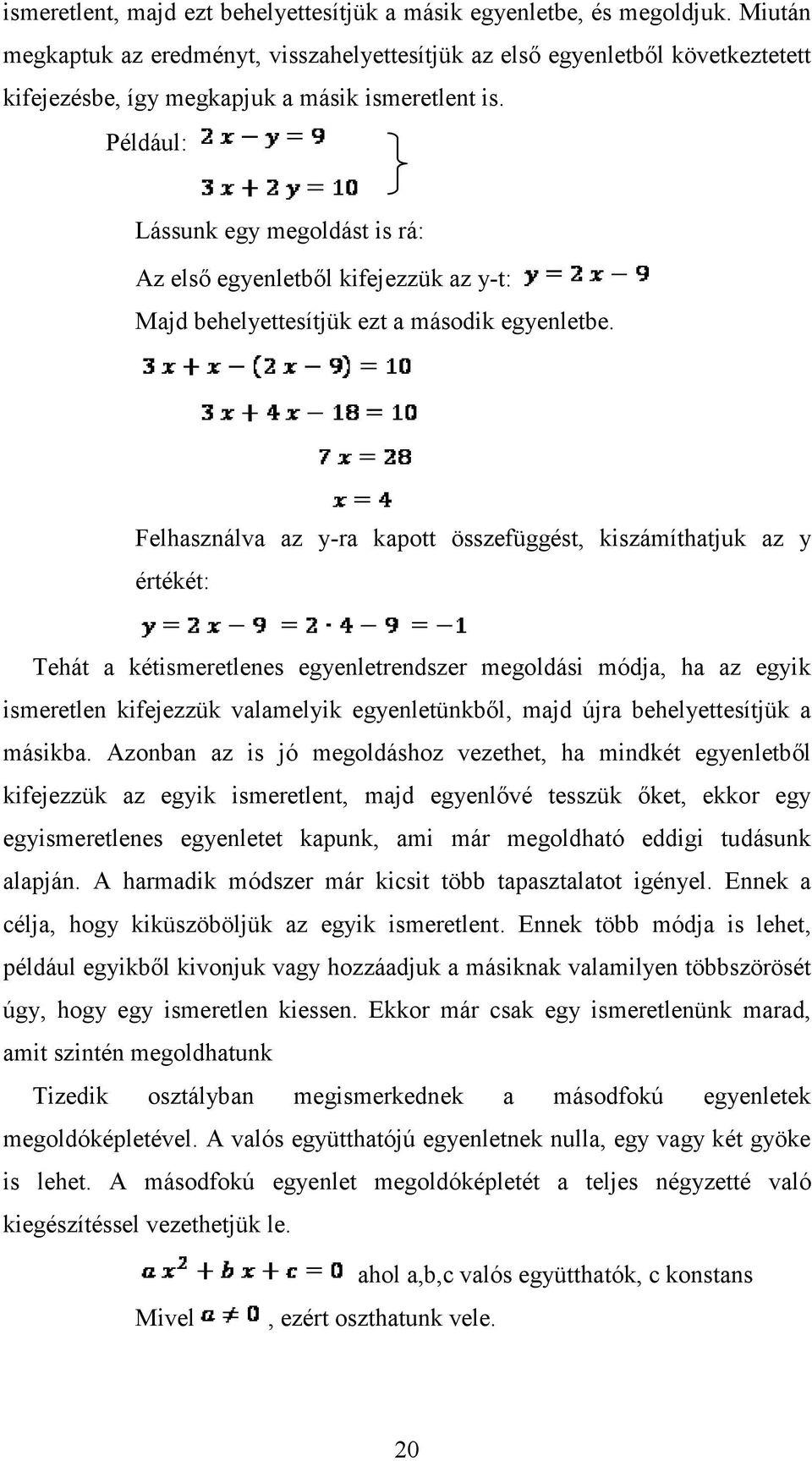 ismeretlent, majd ezt behelyettesítjük a másik egyenletbe, és megoldjuk. Miután megkaptuk az eredményt, visszahelyettesítjük az első egyenletből következtetett kifejezésbe, így megkapjuk a másik ismeretlent is.

Például: $2x - y = 9$
$3x + 2y = 10$

Lássunk egy megoldást is rá:

Az első egyenletből kifejezzük az y-t: $y = 2x - 9$

Majd behelyettesítjük ezt a második egyenletbe.

$3x + x - (2x - 9) = 10$

$3x + 4x - 18 = 10$

$7x = 28$

$x = 4$

Felhasználva az y-ra kapott összefüggést, kiszámíthatjuk az y értékét:

$y = 2x - 9 = 2 \cdot 4 - 9 = -1$

Tehát a kétismeretlenes egyenletrendszer megoldási módja, ha az egyik ismeretlen kifejezzük valamelyik egyenletünkből, majd újra behelyettesítjük a másikba. Azonban az is jó megoldáshoz vezethet, ha mindkét egyenletből kifejezzük az egyik ismeretlent, majd egyenlővé tesszük őket, ekkor egy egyismeretlenes egyenletet kapunk, ami már megoldható eddigi tudásunk alapján. A harmadik módszer már kicsit több tapasztalatot igényel. Ennek a célja, hogy kiküszöböljük az egyik ismeretlent. Ennek több módja is lehet, például egyikből kivonjuk vagy hozzáadjuk a másiknak valamilyen többszörösét úgy, hogy egy ismeretlen kiessen. Ekkor már csak egy ismeretlenünk marad, amit szintén megoldhatunk

Tizedik osztályban megismerkednek a másodfokú egyenletek megoldóképletével. A valós együtthatójú egyenletnek nulla, egy vagy két gyöke is lehet. A másodfokú egyenlet megoldóképletét a teljes négyzetté való kiegészítéssel vezethetjük le.

$ax^2 + bx + c = 0$ ahol a,b,c valós együtthatók, c konstans

Mivel $a \neq 0$, ezért oszthatunk vele.

20